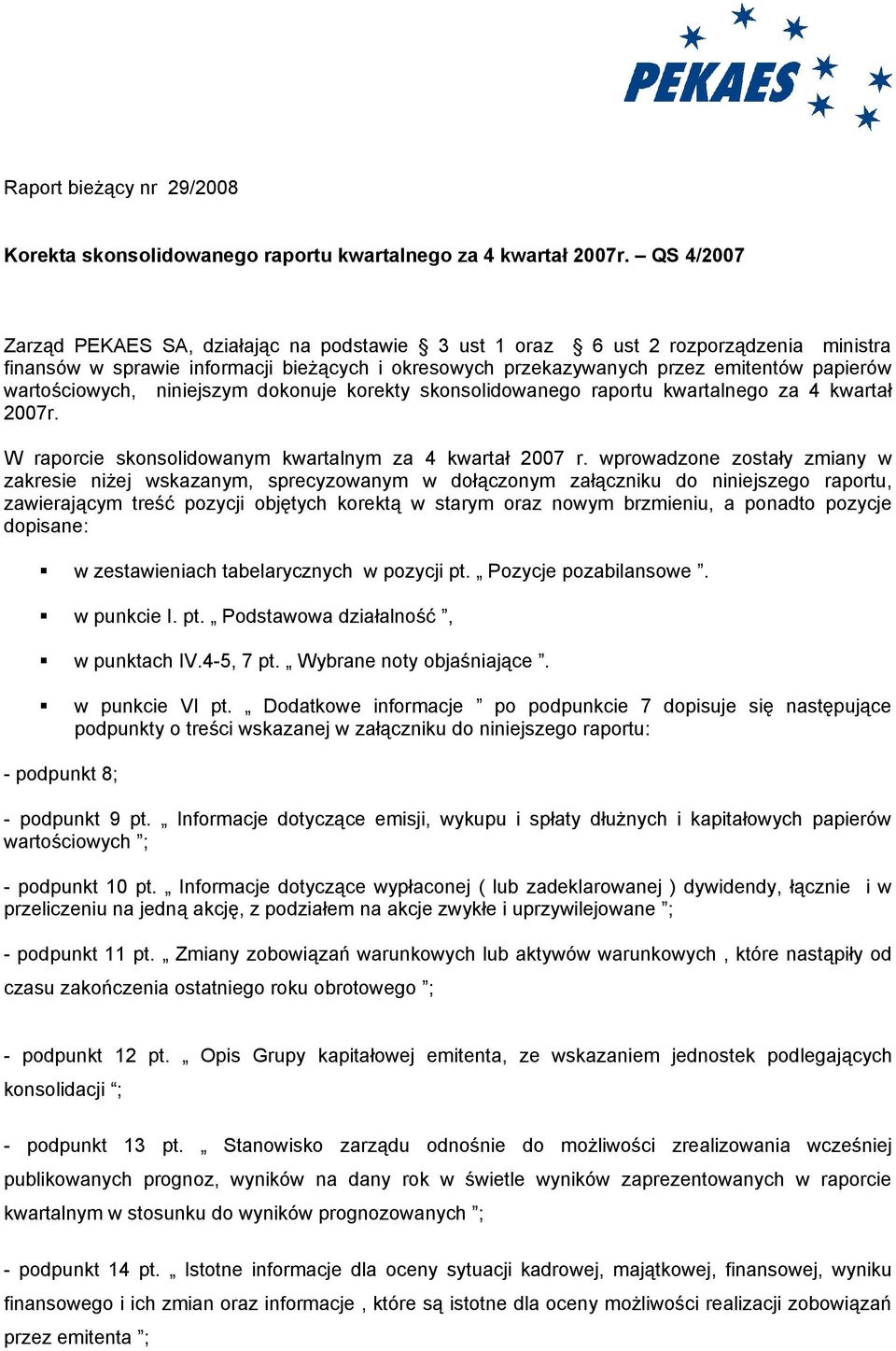 PEKAES

Raport bieżący nr 29/2008

Korekta skonsolidowanego raportu kwartalnego za 4 kwartał 2007r. – QS 4/2007

Zarząd PEKAES SA, działając na podstawie § 3 ust 1 oraz § 6 ust 2 rozporządzenia ministra finansów w sprawie informacji bieżących i okresowych przekazywanych przez emitentów papierów wartościowych, niniejszym dokonuje korekty skonsolidowanego raportu kwartalnego za 4 kwartał 2007r.

W raporcie skonsolidowanym kwartalnym za 4 kwartał 2007 r. wprowadzone zostały zmiany w zakresie niżej wskazanym, sprecyzowanym w dołączonym załączniku do niniejszego raportu, zawierającym treść pozycji objętych korektą w starym oraz nowym brzmieniu, a ponadto pozycje dopisane:

▪ w zestawieniach tabelarycznych w pozycji pt. „ Pozycje pozabilansowe ”.

▪ w punkcie I. pt. „ Podstawowa działalność ”,

▪ w punktach IV.4-5, 7 pt. „ Wybrane noty objaśniające ”.

▪ w punkcie VI pt. „ Dodatkowe informacje ” po podpunkcie 7 dopisuje się następujące podpunkty o treści wskazanej w załączniku do niniejszego raportu:

- podpunkt 8;

- podpunkt 9 pt. „ Informacje dotyczące emisji, wykupu i spłaty dłużnych i kapitałowych papierów wartościowych ”;

- podpunkt 10 pt. „ Informacje dotyczące wypłaconej ( lub zadeklarowanej ) dywidendy, łącznie i w przeliczeniu na jedną akcję, z podziałem na akcje zwykłe i uprzywilejowane ”;

- podpunkt 11 pt. „ Zmiany zobowiązań warunkowych lub aktywów warunkowych , które nastąpiły od czasu zakończenia ostatniego roku obrotowego ”;

- podpunkt 12 pt. „ Opis Grupy kapitałowej emitenta, ze wskazaniem jednostek podlegających konsolidacji “;

- podpunkt 13 pt. „ Stanowisko zarządu odnośnie do możliwości zrealizowania wcześniej publikowanych prognoz, wyników na dany rok w świetle wyników zaprezentowanych w raporcie kwartalnym w stosunku do wyników prognozowanych ”;

- podpunkt 14 pt. „ Istotne informacje dla oceny sytuacji kadrowej, majątkowej, finansowej, wyniku finansowego i ich zmian oraz informacje , które są istotne dla oceny możliwości realizacji zobowiązań przez emitenta ”;